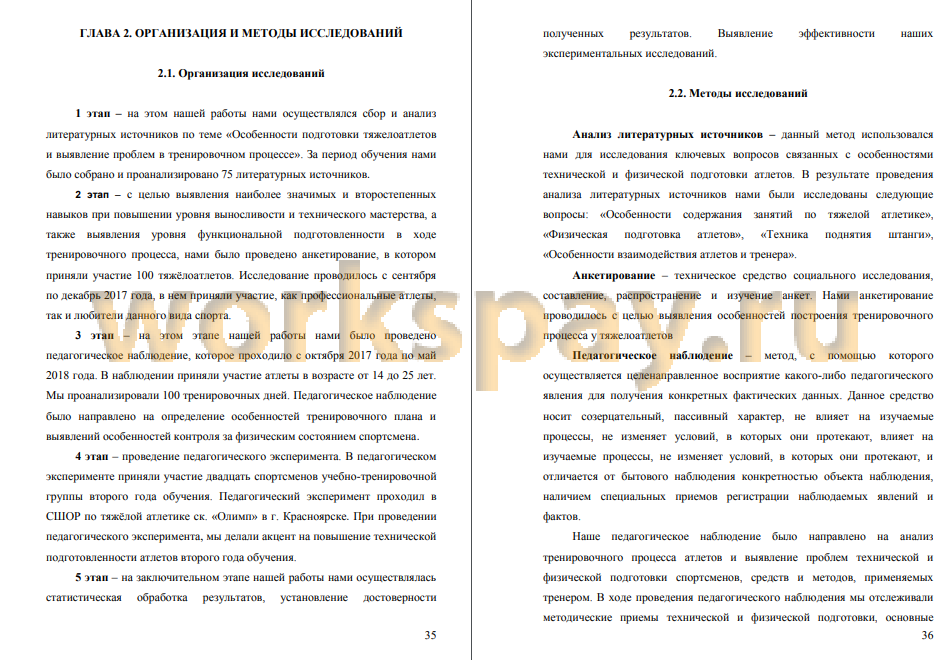 ГЛАВА 2. ОРГАНИЗАЦИЯ И МЕТОДЫ ИССЛЕДОВАНИЙ

2.1. Организация исследований

1 этап – на этом нашей работы нами осуществлялся сбор и анализ литературных источников по теме «Особенности подготовки тяжелоатлетов и выявление проблем в тренировочном процессе». За период обучения нами было собрано и проанализировано 75 литературных источников.

2 этап – с целью выявления наиболее значимых и второстепенных навыков при повышении уровня выносливости и технического мастерства, а также выявления уровня функциональной подготовленности в ходе тренировочного процесса, нами было проведено анкетирование, в котором приняли участие 100 тяжёлоатлетов. Исследование проводилось с сентября по декабрь 2017 года, в нем приняли участие, как профессиональные атлеты, так и любители данного вида спорта.

3 этап – на этом этапе нашей работы нами было проведено педагогическое наблюдение, которое проходило с октября 2017 года по май 2018 года. В наблюдении приняли участие атлеты в возрасте от 14 до 25 лет. Мы проанализировали 100 тренировочных дней. Педагогическое наблюдение было направлено на определение особенностей тренировочного плана и выявлений особенностей контроля за физическим состоянием спортсмена.

4 этап – проведение педагогического эксперимента. В педагогическом эксперименте приняли участие двадцать спортсменов учебно-тренировочной группы второго года обучения. Педагогический эксперимент проходил в СШОР по тяжёлой атлетике ск. «Олимп» в г. Красноярске. При проведении педагогического эксперимента, мы делали акцент на повышение технической подготовленности атлетов второго года обучения.

5 этап – на заключительном этапе нашей работы нами осуществлялась статистическая обработка результатов, установление достоверности

35

полученных результатов. Выявление эффективности наших экспериментальных исследований.

2.2. Методы исследований

Анализ литературных источников – данный метод использовался нами для исследования ключевых вопросов связанных с особенностями технической и физической подготовки атлетов. В результате проведения анализа литературных источников нами были исследованы следующие вопросы: «Особенности содержания занятий по тяжелой атлетике», «Физическая подготовка атлетов», «Техника поднятия штанги», «Особенности взаимодействия атлетов и тренера».

Анкетирование – техническое средство социального исследования, составление, распространение и изучение анкет. Нами анкетирование проводилось с целью выявления особенностей построения тренировочного процесса у тяжелоатлетов

Педагогическое наблюдение – метод, с помощью которого осуществляется целенаправленное восприятие какого-либо педагогического явления для получения конкретных фактических данных. Данное средство носит созерцательный, пассивный характер, не влияет на изучаемые процессы, не изменяет условий, в которых они протекают, влияет на изучаемые процессы, не изменяет условий, в которых они протекают, и отличается от бытового наблюдения конкретностью объекта наблюдения, наличием специальных приемов регистрации наблюдаемых явлений и фактов.

Наше педагогическое наблюдение было направлено на анализ тренировочного процесса атлетов и выявление проблем технической и физической подготовки спортсменов, средств и методов, применяемых тренером. В ходе проведения педагогического наблюдения мы отслеживали методические приемы технической и физической подготовки, основные

36

workspay.ru